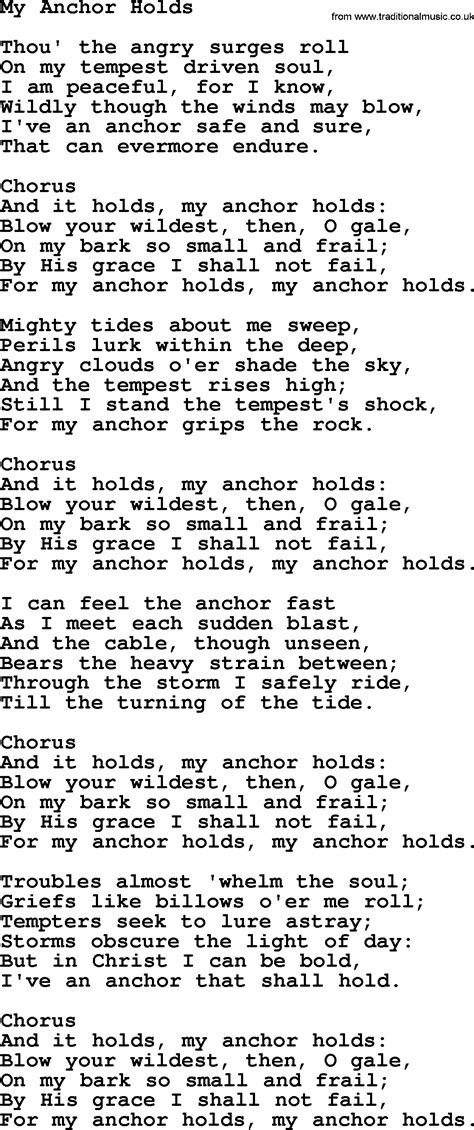 My Anchor Holds

from www.traditionalmusic.co.uk

Thou' the angry surges roll
On my tempest driven soul,
I am peaceful, for I know,
Wildly though the winds may blow,
I've an anchor safe and sure,
That can evermore endure.

Chorus
And it holds, my anchor holds:
Blow your wildest, then, O gale,
On my bark so small and frail;
By His grace I shall not fail,
For my anchor holds, my anchor holds.

Mighty tides about me sweep,
Perils lurk within the deep,
Angry clouds o'er shade the sky,
And the tempest rises high;
Still I stand the tempest's shock,
For my anchor grips the rock.

Chorus
And it holds, my anchor holds:
Blow your wildest, then, O gale,
On my bark so small and frail;
By His grace I shall not fail,
For my anchor holds, my anchor holds.

I can feel the anchor fast
As I meet each sudden blast,
And the cable, though unseen,
Bears the heavy strain between;
Through the storm I safely ride,
Till the turning of the tide.

Chorus
And it holds, my anchor holds:
Blow your wildest, then, O gale,
On my bark so small and frail;
By His grace I shall not fail,
For my anchor holds, my anchor holds.

Troubles almost 'whelm the soul;
Griefs like billows o'er me roll;
Tempters seek to lure astray;
Storms obscure the light of day:
But in Christ I can be bold,
I've an anchor that shall hold.

Chorus
And it holds, my anchor holds:
Blow your wildest, then, O gale,
On my bark so small and frail;
By His grace I shall not fail,
For my anchor holds, my anchor holds.